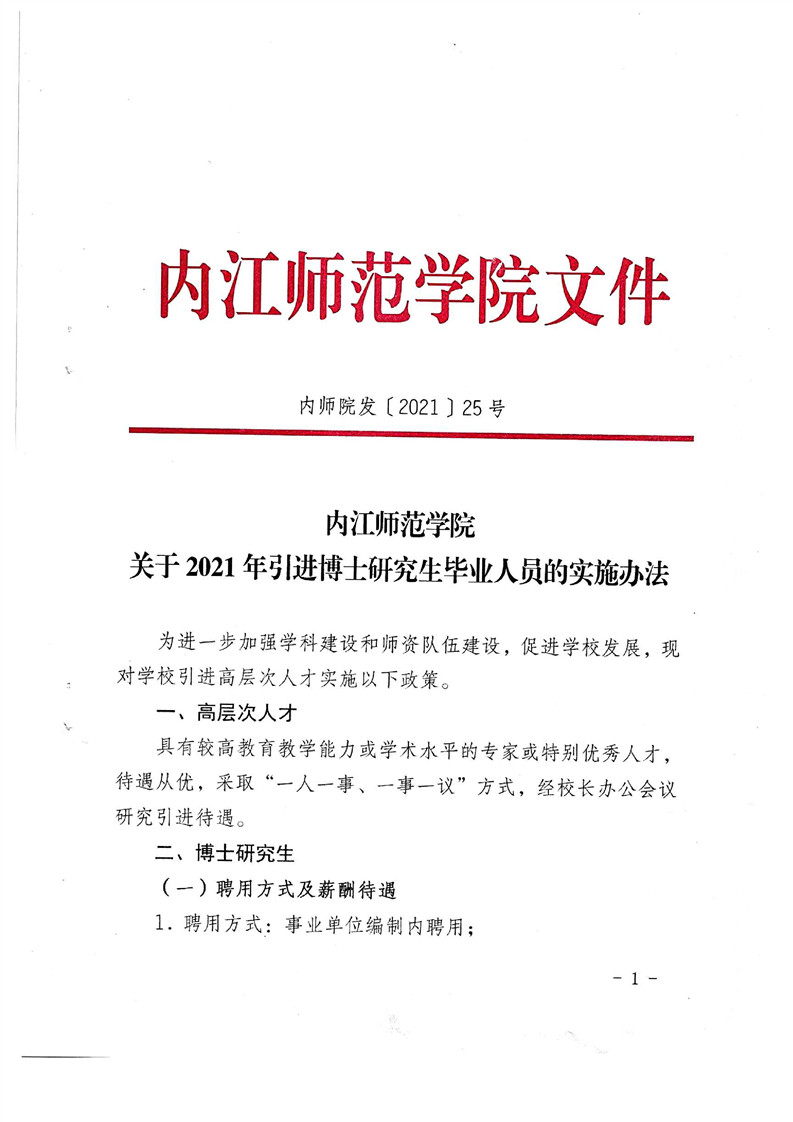 内江师范学院文件

内师院发〔2021〕25号

内江师范学院
关于2021年引进博士研究生毕业人员的实施办法

为进一步加强学科建设和师资队伍建设，促进学校发展，现对学校引进高层次人才实施以下政策。

一、高层次人才

具有较高教育教学能力或学术水平的专家或特别优秀人才，待遇从优，采取“一人一事、一事一议”方式，经校长办公会议研究引进待遇。

二、博士研究生

（一）聘用方式及薪酬待遇

1．聘用方式：事业单位编制内聘用；

－1－